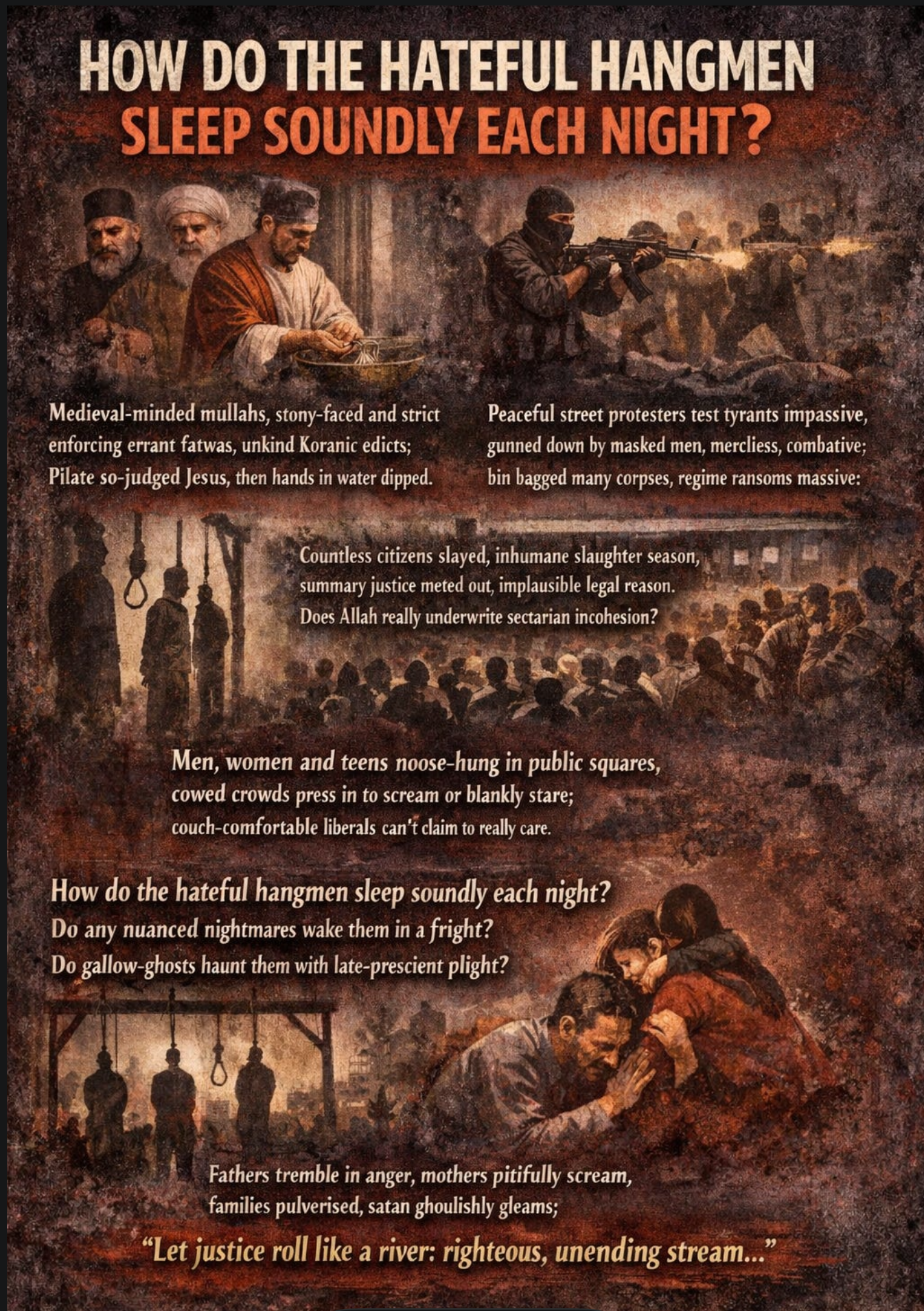 HOW DO THE HATEFUL HANGMEN
SLEEP SOUNDLY EACH NIGHT?

Medieval-minded mullahs, stony-faced and strict
enforcing errant fatwas, unkind Koranic edicts;
Pilate so-judged Jesus, then hands in water dipped.

Peaceful street protesters test tyrants impassive,
gunned down by masked men, mercliess, combative;
bin bagged many corpses, regime ransoms massive:

Countless citizens slayed, inhumane slaughter season,
summary justice meted out, implausible legal reason.
Does Allah really underwrite sectarian incohesion?

Men, women and teens noose-hung in public squares,
cowed crowds press in to scream or blankly stare;
couch-comfortable liberals can't claim to really care.

How do the hateful hangmen sleep soundly each night?
Do any nuanced nightmares wake them in a fright?
Do gallow-ghosts haunt them with late-prescient plight?

Fathers tremble in anger, mothers pitifully scream,
families pulverised, satan ghoulishly gleams;
"Let justice roll like a river: righteous, unending stream..."